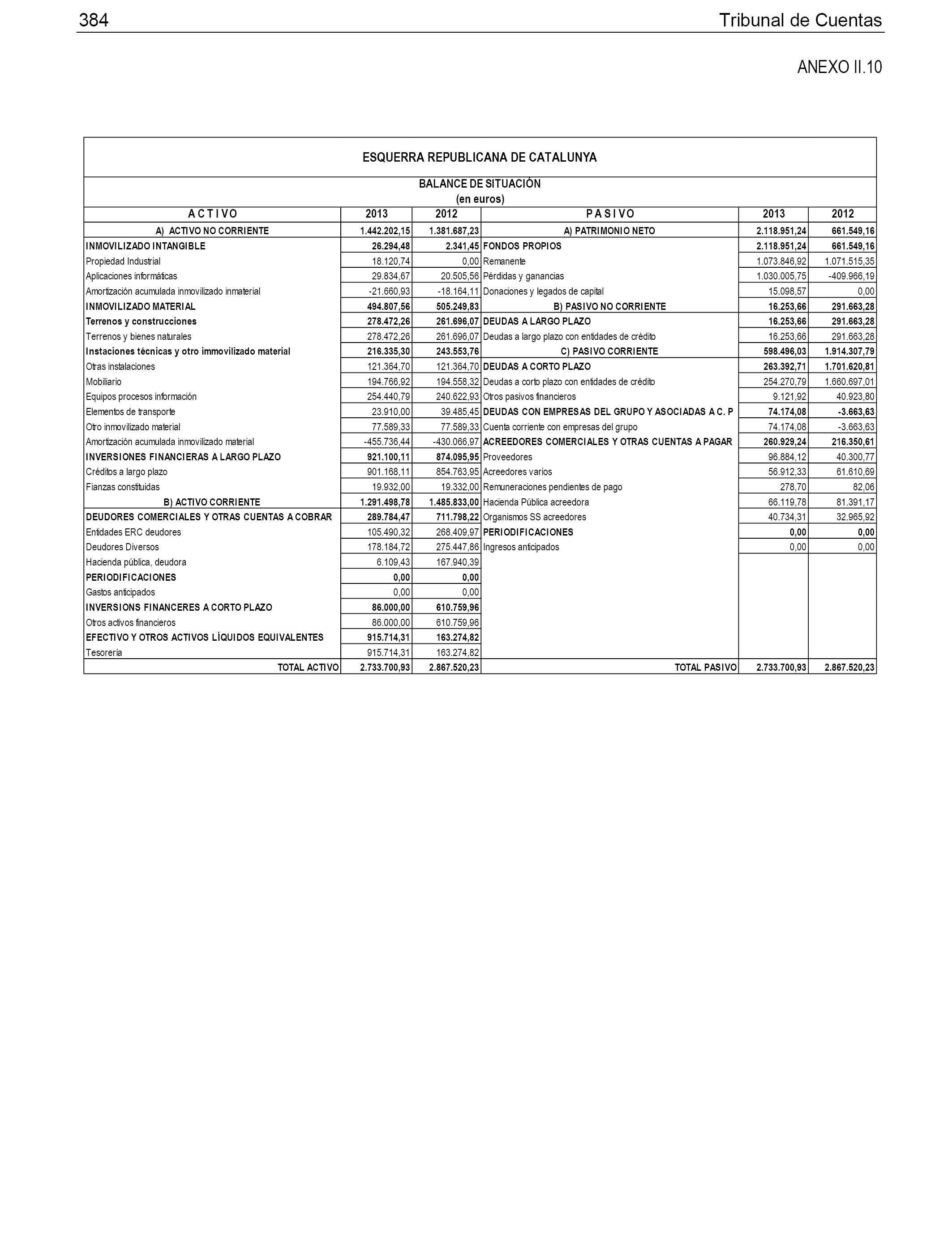 384 Tribunal de Cuentas

ANEXO II.10

ESQUERRA REPUBLICANA DE CATALUNYA

BALANCE DE SITUACIÓN
(en euros)

| A C T I V O | 2013 | 2012 | P A S I V O | 2013 | 2012 |
|---|---|---|---|---|---|
| A) ACTIVO NO CORRIENTE | 1.442.202,15 | 1.381.687,23 | A) PATRIMONIO NETO | 2.118.951,24 | 661.549,16 |
| INMOVILIZADO INTANGIBLE | 26.294,48 | 2.341,45 | FONDOS PROPIOS | 2.118.951,24 | 661.549,16 |
| Propiedad Industrial | 18.120,74 | 0,00 | Remanente | 1.073.846,92 | 1.071.515,35 |
| Aplicaciones informáticas | 29.834,67 | 20.505,56 | Pérdidas y ganancias | 1.030.005,75 | -409.966,19 |
| Amortización acumulada inmovilizado inmaterial | -21.660,93 | -18.164,11 | Donaciones y legados de capital | 15.098,57 | 0,00 |
| INMOVILIZADO MATERIAL | 494.807,56 | 505.249,83 | B) PASIVO NO CORRIENTE | 16.253,66 | 291.663,28 |
| Terrenos y construcciones | 278.472,26 | 261.696,07 | DEUDAS A LARGO PLAZO | 16.253,66 | 291.663,28 |
| Terrenos y bienes naturales | 278.472,26 | 261.696,07 | Deudas a largo plazo con entidades de crédito | 16.253,66 | 291.663,28 |
| Instaciones técnicas y otro immovilizado material | 216.335,30 | 243.553,76 | C) PASIVO CORRIENTE | 598.496,03 | 1.914.307,79 |
| Otras instalaciones | 121.364,70 | 121.364,70 | DEUDAS A CORTO PLAZO | 263.392,71 | 1.701.620,81 |
| Mobiliario | 194.766,92 | 194.558,32 | Deudas a corto plazo con entidades de crédito | 254.270,79 | 1.660.697,01 |
| Equipos procesos información | 254.440,79 | 240.622,93 | Otros pasivos financieros | 9.121,92 | 40.923,80 |
| Elementos de transporte | 23.910,00 | 39.485,45 | DEUDAS CON EMPRESAS DEL GRUPO Y ASOCIADAS A C. P | 74.174,08 | -3.663,63 |
| Otro inmovilizado material | 77.589,33 | 77.589,33 | Cuenta corriente con empresas del grupo | 74.174,08 | -3.663,63 |
| Amortización acumulada inmovilizado material | -455.736,44 | -430.066,97 | ACREEDORES COMERCIALES Y OTRAS CUENTAS A PAGAR | 260.929,24 | 216.350,61 |
| INVERSIONES FINANCIERAS A LARGO PLAZO | 921.100,11 | 874.095,95 | Proveedores | 96.884,12 | 40.300,77 |
| Créditos a largo plazo | 901.168,11 | 854.763,95 | Acreedores varios | 56.912,33 | 61.610,69 |
| Fianzas constituidas | 19.932,00 | 19.332,00 | Remuneraciones pendientes de pago | 278,70 | 82,06 |
| B) ACTIVO CORRIENTE | 1.291.498,78 | 1.485.833,00 | Hacienda Pública acreedora | 66.119,78 | 81.391,17 |
| DEUDORES COMERCIALES Y OTRAS CUENTAS A COBRAR | 289.784,47 | 711.798,22 | Organismos SS acreedores | 40.734,31 | 32.965,92 |
| Entidades ERC deudores | 105.490,32 | 268.409,97 | PERIODIFICACIONES | 0,00 | 0,00 |
| Deudores Diversos | 178.184,72 | 275.447,86 | Ingresos anticipados | 0,00 | 0,00 |
| Hacienda pública, deudora | 6.109,43 | 167.940,39 | | | |
| PERIODIFICACIONES | 0,00 | 0,00 | | | |
| Gastos anticipados | 0,00 | 0,00 | | | |
| INVERSIONS FINANCERES A CORTO PLAZO | 86.000,00 | 610.759,96 | | | |
| Otros activos financieros | 86.000,00 | 610.759,96 | | | |
| EFECTIVO Y OTROS ACTIVOS LÍQUIDOS EQUIVALENTES | 915.714,31 | 163.274,82 | | | |
| Tesorería | 915.714,31 | 163.274,82 | | | |
| TOTAL ACTIVO | 2.733.700,93 | 2.867.520,23 | TOTAL PASIVO | 2.733.700,93 | 2.867.520,23 |